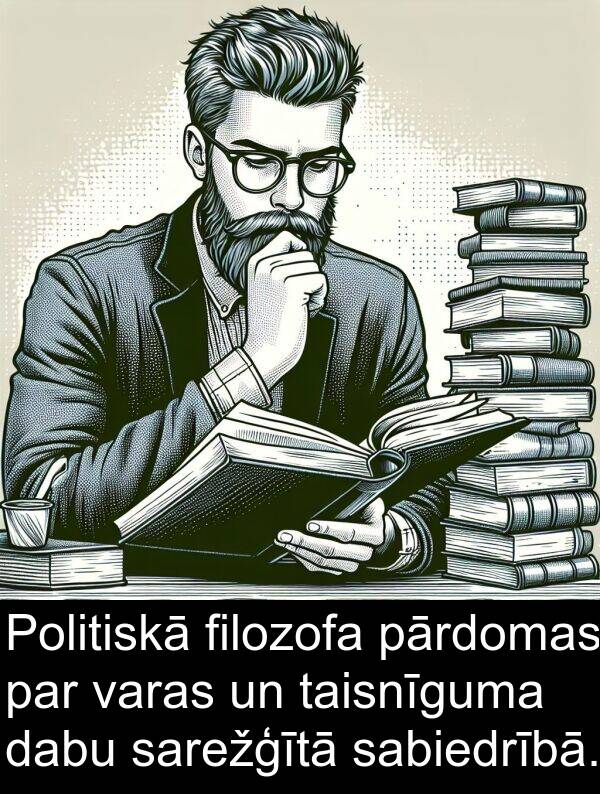 Politiskā filozofa pārdomas par varas un taisnīguma dabu sarežģītā sabiedrībā.